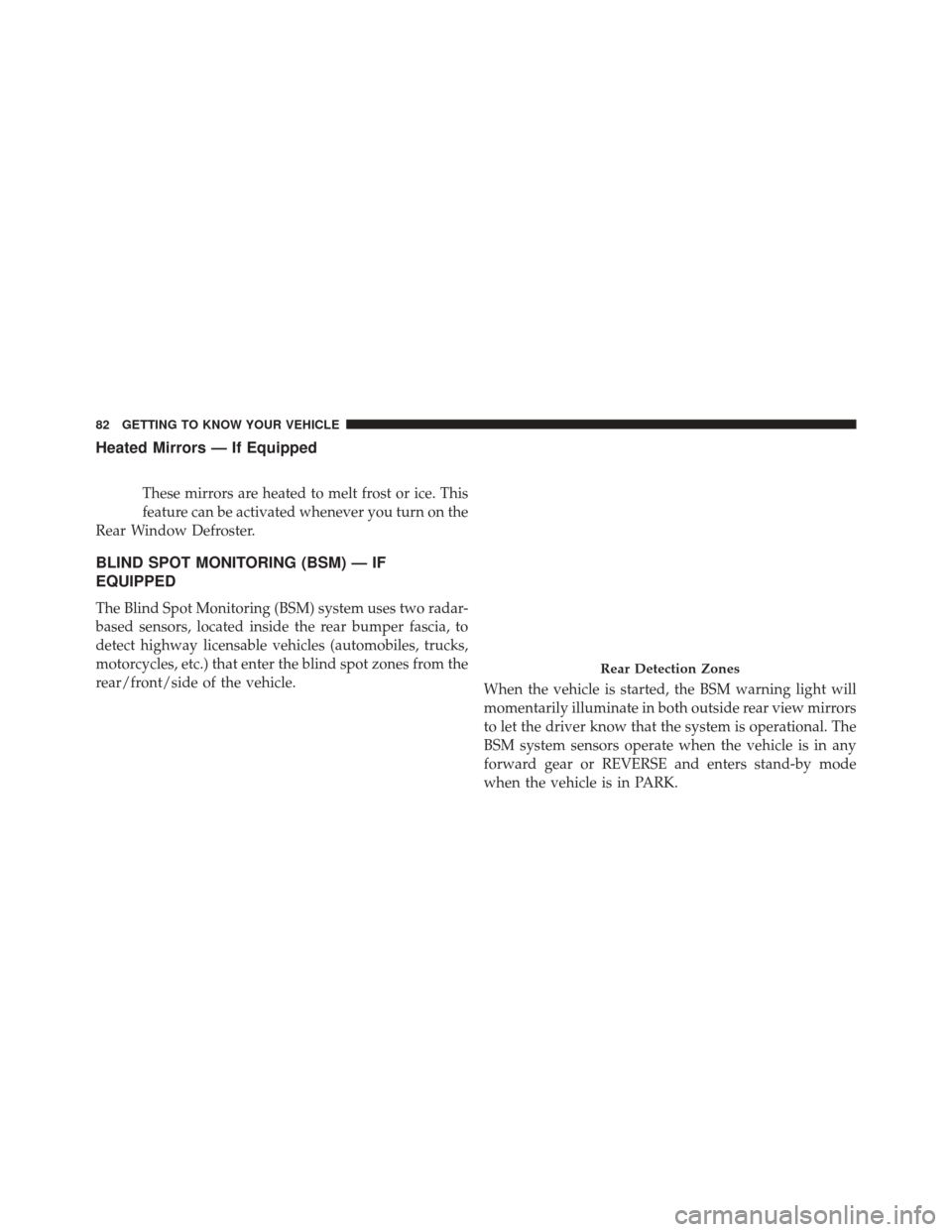 82 GETTING TO KNOW YOUR VEHICLE

Heated Mirrors — If Equipped

These mirrors are heated to melt frost or ice. This feature can be activated whenever you turn on the Rear Window Defroster.

BLIND SPOT MONITORING (BSM) — IF EQUIPPED

The Blind Spot Monitoring (BSM) system uses two radar-based sensors, located inside the rear bumper fascia, to detect highway licensable vehicles (automobiles, trucks, motorcycles, etc.) that enter the blind spot zones from the rear/front/side of the vehicle.

Rear Detection Zones

When the vehicle is started, the BSM warning light will momentarily illuminate in both outside rear view mirrors to let the driver know that the system is operational. The BSM system sensors operate when the vehicle is in any forward gear or REVERSE and enters stand-by mode when the vehicle is in PARK.

carmanualsonline.info